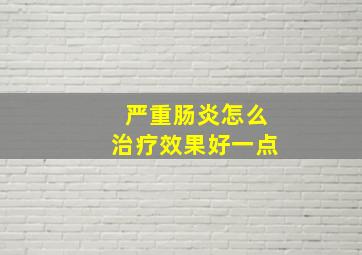 严重肠炎怎么
治疗效果好一点